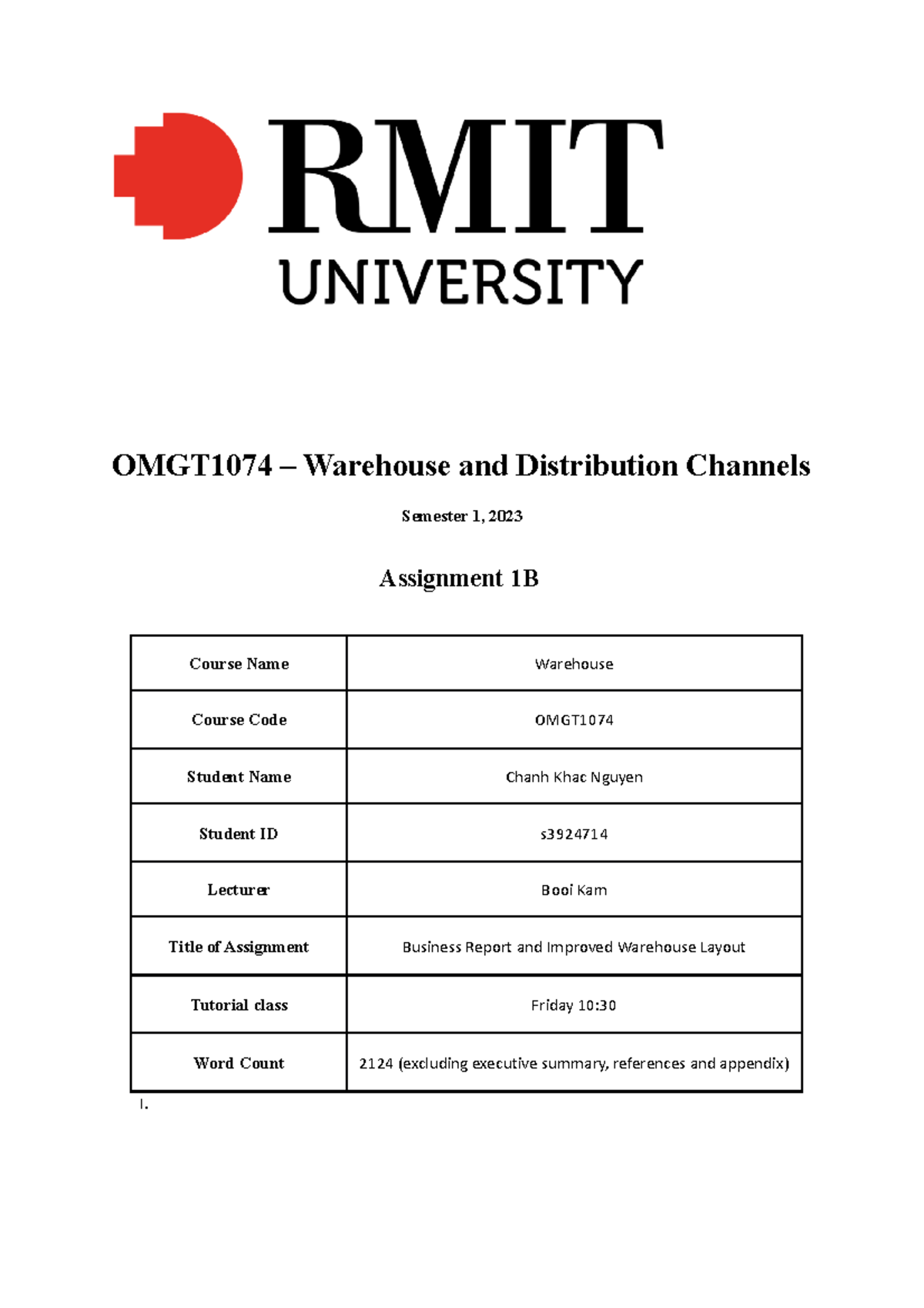 RMIT
UNIVERSITY

OMGT1074 – Warehouse and Distribution Channels

Semester 1, 2023

Assignment 1B

| Course Name | Warehouse |
|---|---|
| Course Code | OMGT1074 |
| Student Name | Chanh Khac Nguyen |
| Student ID | s3924714 |
| Lecturer | Booi Kam |
| Title of Assignment | Business Report and Improved Warehouse Layout |
| Tutorial class | Friday 10:30 |
| Word Count | 2124 (excluding executive summary, references and appendix) |

I.